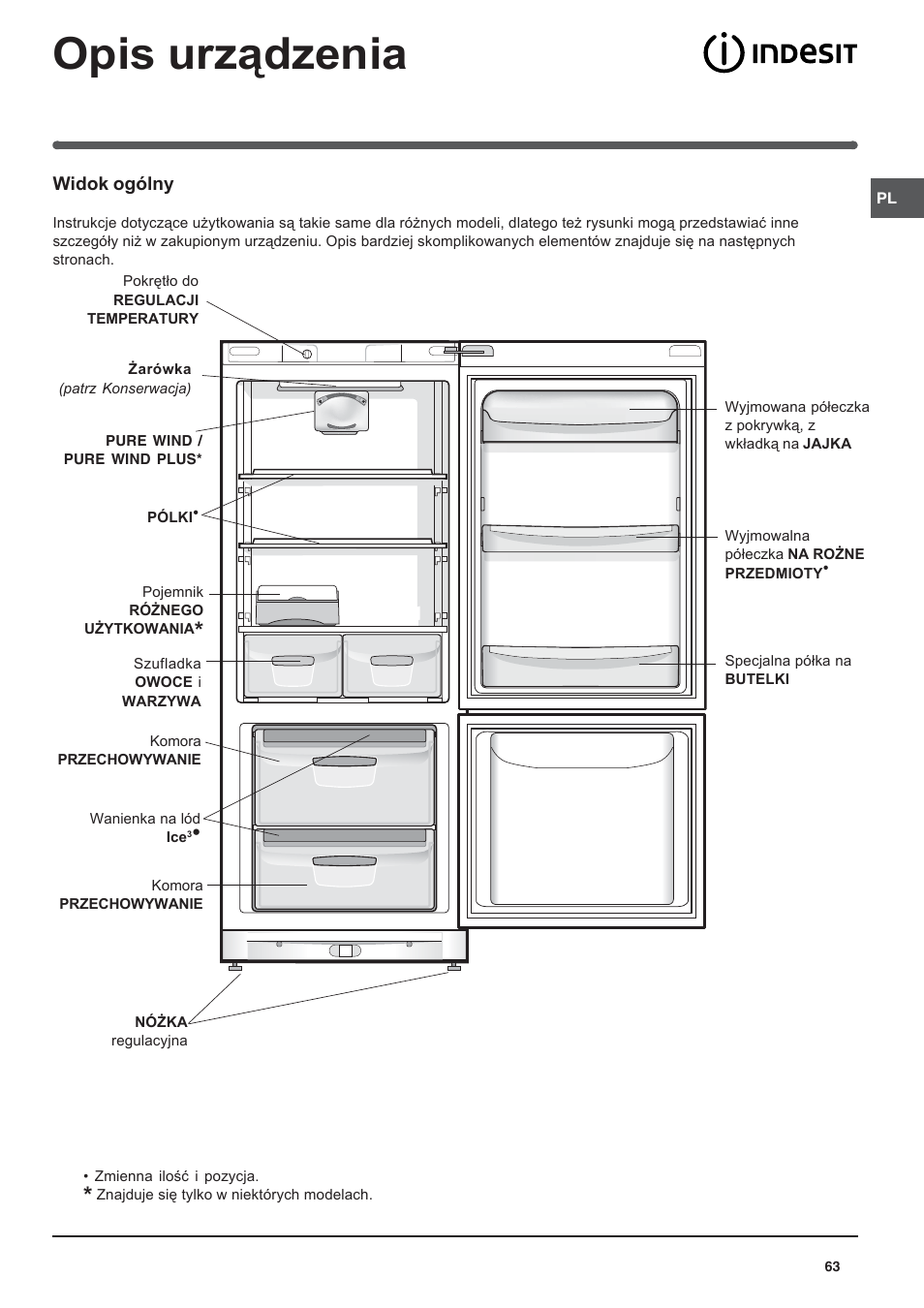 Opis urządzenia

INDESIT

PL

Widok ogólny

Instrukcje dotyczące użytkowania są takie same dla różnych modeli, dlatego też rysunki mogą przedstawiać inne szczegóły niż w zakupionym urządzeniu. Opis bardziej skomplikowanych elementów znajduje się na następnych stronach.

Pokrętło do REGULACJI TEMPERATURY

Żarówka (patrz Konserwacja)

PURE WIND / PURE WIND PLUS*

PÓLKI•

Pojemnik RÓŻNEGO UŻYTKOWANIA*

Szufladka OWOCE i WARZYWA

Komora PRZECHOWYWANIE

Wanienka na lód Ice$^3$•

Komora PRZECHOWYWANIE

NÓŻKA regulacyjna

Wyjmowana półeczka z pokrywką, z wkładką na JAJKA

Wyjmowalna półeczka NA ROŻNE PRZEDMIOTY•

Specjalna półka na BUTELKI

• Zmienna ilość i pozycja.
* Znajduje się tylko w niektórych modelach.

63